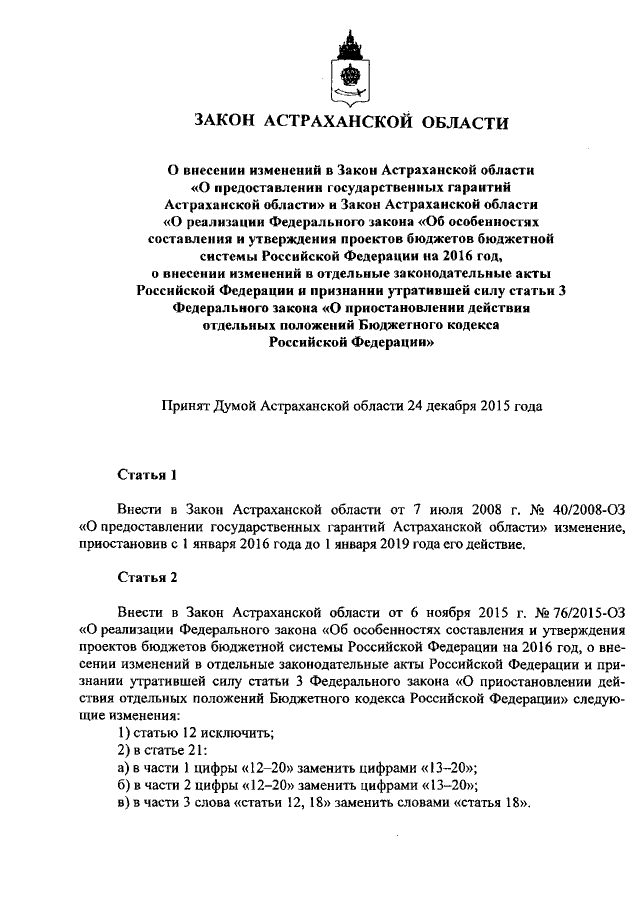 ЗАКОН АСТРАХАНСКОЙ ОБЛАСТИ

О внесении изменений в Закон Астраханской области «О предоставлении государственных гарантий Астраханской области» и Закон Астраханской области «О реализации Федерального закона «Об особенностях составления и утверждения проектов бюджетов бюджетной системы Российской Федерации на 2016 год, о внесении изменений в отдельные законодательные акты Российской Федерации и признании утратившей силу статьи 3 Федерального закона «О приостановлении действия отдельных положений Бюджетного кодекса Российской Федерации»

Принят Думой Астраханской области 24 декабря 2015 года

Статья 1

Внести в Закон Астраханской области от 7 июля 2008 г. № 40/2008-ОЗ «О предоставлении государственных гарантий Астраханской области» изменение, приостановив с 1 января 2016 года до 1 января 2019 года его действие.

Статья 2

Внести в Закон Астраханской области от 6 ноября 2015 г. № 76/2015-ОЗ «О реализации Федерального закона «Об особенностях составления и утверждения проектов бюджетов бюджетной системы Российской Федерации на 2016 год, о внесении изменений в отдельные законодательные акты Российской Федерации и признании утратившей силу статьи 3 Федерального закона «О приостановлении действия отдельных положений Бюджетного кодекса Российской Федерации» следующие изменения:
1) статью 12 исключить;
2) в статье 21:
а) в части 1 цифры «12–20» заменить цифрами «13–20»;
б) в части 2 цифры «12–20» заменить цифрами «13–20»;
в) в части 3 слова «статьи 12, 18» заменить словами «статья 18».